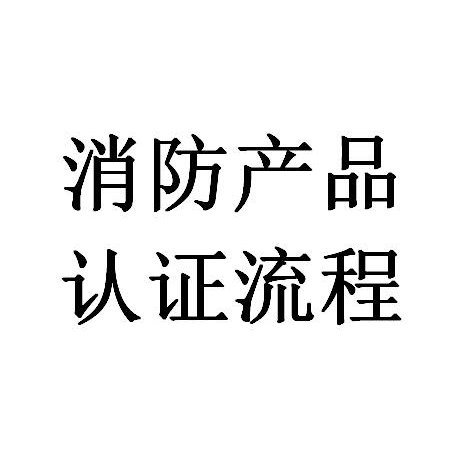 消防产品
认证流程